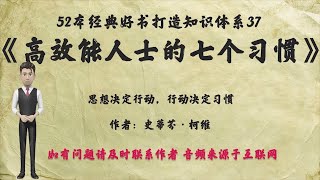 52本经典好书打造知识体系37

《高效能人士的七个习惯》

思想决定行动，行动决定习惯

作者：史蒂芬·柯维

如有问题请及时联系作者 音频来源于互联网